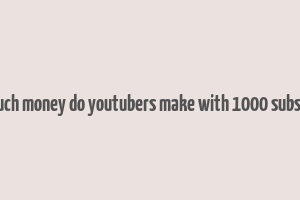 uch money do youtubers make with 1000 subs